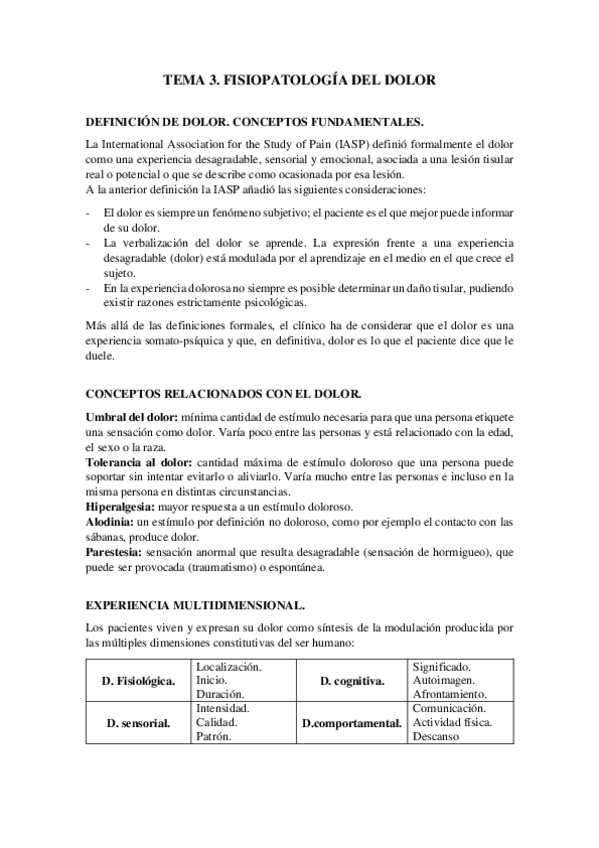 TEMA 3. FISIOPATOLOGÍA DEL DOLOR

DEFINICIÓN DE DOLOR. CONCEPTOS FUNDAMENTALES.

La International Association for the Study of Pain (IASP) definió formalmente el dolor como una experiencia desagradable, sensorial y emocional, asociada a una lesión tisular real o potencial o que se describe como ocasionada por esa lesión.
A la anterior definición la IASP añadió las siguientes consideraciones:

- El dolor es siempre un fenómeno subjetivo; el paciente es el que mejor puede informar de su dolor.
- La verbalización del dolor se aprende. La expresión frente a una experiencia desagradable (dolor) está modulada por el aprendizaje en el medio en el que crece el sujeto.
- En la experiencia dolorosa no siempre es posible determinar un daño tisular, pudiendo existir razones estrictamente psicológicas.

Más allá de las definiciones formales, el clínico ha de considerar que el dolor es una experiencia somato-psíquica y que, en definitiva, dolor es lo que el paciente dice que le duele.

CONCEPTOS RELACIONADOS CON EL DOLOR.

Umbral del dolor: mínima cantidad de estímulo necesaria para que una persona etiquete una sensación como dolor. Varía poco entre las personas y está relacionado con la edad, el sexo o la raza.
Tolerancia al dolor: cantidad máxima de estímulo doloroso que una persona puede soportar sin intentar evitarlo o aliviarlo. Varía mucho entre las personas e incluso en la misma persona en distintas circunstancias.
Hiperalgesia: mayor respuesta a un estímulo doloroso.
Alodinia: un estímulo por definición no doloroso, como por ejemplo el contacto con las sábanas, produce dolor.
Parestesia: sensación anormal que resulta desagradable (sensación de hormigueo), que puede ser provocada (traumatismo) o espontánea.

EXPERIENCIA MULTIDIMENSIONAL.

Los pacientes viven y expresan su dolor como síntesis de la modulación producida por las múltiples dimensiones constitutivas del ser humano:

| D. Fisiológica. | Localización. Inicio. Duración. | D. cognitiva. | Significado. Autoimagen. Afrontamiento. |
|---|---|---|---|
| D. sensorial. | Intensidad. Calidad. Patrón. | D.comportamental. | Comunicación. Actividad física. Descanso |